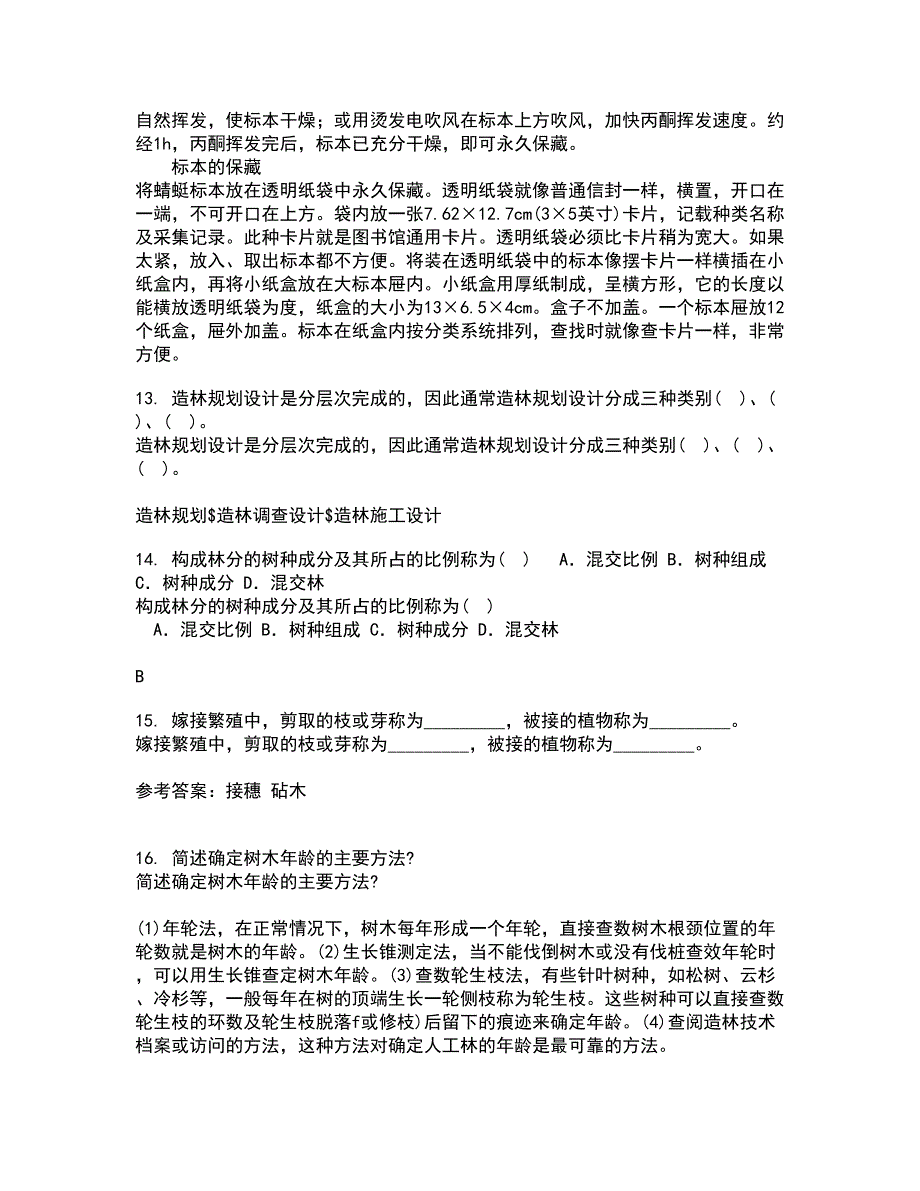 自然挥发，使标本干燥；或用烫发电吹风在标本上方吹风，加快丙酮挥发速度。约经1h，丙酮挥发完后，标本已充分干燥，即可永久保藏。

标本的保藏

将蜻蜓标本放在透明纸袋中永久保藏。透明纸袋就像普通信封一样，横置，开口在一端，不可开口在上方。袋内放一张7.62×12.7cm(3×5英寸)卡片，记载种类名称及采集记录。此种卡片就是图书馆通用卡片。透明纸袋必须比卡片稍为宽大。如果太紧，放入、取出标本都不方便。将装在透明纸袋中的标本像摆卡片一样横插在小纸盒内，再将小纸盒放在大标本屉内。小纸盒用厚纸制成，呈横方形，它的长度以能横放透明纸袋为度，纸盒的大小为13×6.5×4cm。盒子不加盖。一个标本屉放12个纸盒，屉外加盖。标本在纸盒内按分类系统排列，查找时就像查卡片一样，非常方便。

13. 造林规划设计是分层次完成的，因此通常造林规划设计分成三种类别( )、( )、( )。
造林规划设计是分层次完成的，因此通常造林规划设计分成三种类别( )、( )、( )。

造林规划$造林调查设计$造林施工设计

14. 构成林分的树种成分及其所占的比例称为( )　A. 混交比例 B. 树种组成 C. 树种成分 D. 混交林
构成林分的树种成分及其所占的比例称为( )
A. 混交比例 B. 树种组成 C. 树种成分 D. 混交林

B

15. 嫁接繁殖中，剪取的枝或芽称为_________，被接的植物称为_________。
嫁接繁殖中，剪取的枝或芽称为_________，被接的植物称为_________。

参考答案：接穗 砧木

16. 简述确定树木年龄的主要方法?
简述确定树木年龄的主要方法?

(1)年轮法，在正常情况下，树木每年形成一个年轮，直接查数树木根颈位置的年轮数就是树木的年龄。(2)生长锥测定法，当不能伐倒树木或没有伐桩查效年轮时，可以用生长锥查定树木年龄。(3)查数轮生枝法，有些针叶树种，如松树、云杉、冷杉等，一般每年在树的顶端生长一轮侧枝称为轮生枝。这些树种可以直接查数轮生枝的环数及轮生枝脱落f或修枝)后留下的痕迹来确定年龄。(4)查阅造林技术档案或访问的方法，这种方法对确定人工林的年龄是最可靠的方法。